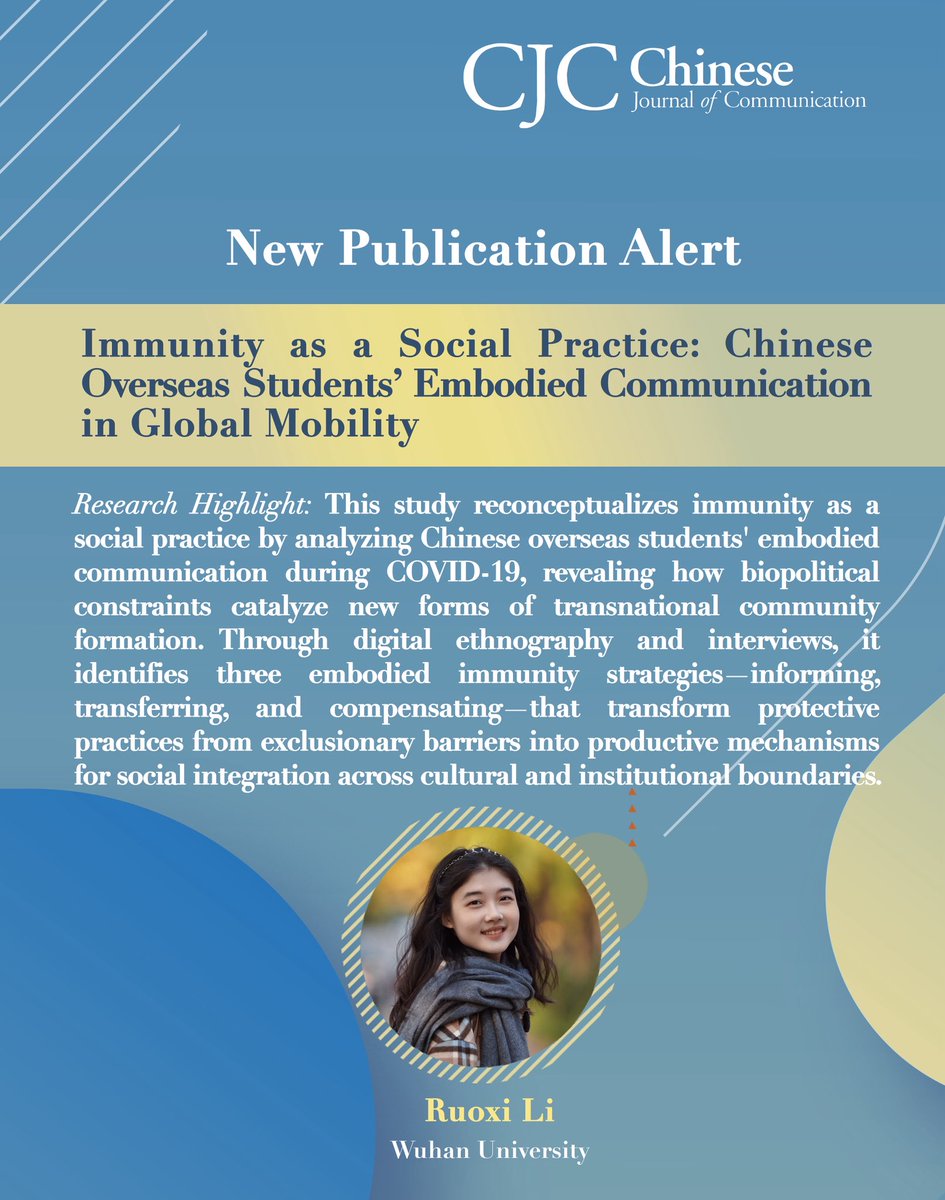 CJC Chinese
Journal of Communication

New Publication Alert

Immunity as a Social Practice: Chinese Overseas Students' Embodied Communication in Global Mobility

Research Highlight: This study reconceptualizes immunity as a social practice by analyzing Chinese overseas students' embodied communication during COVID-19, revealing how biopolitical constraints catalyze new forms of transnational community formation. Through digital ethnography and interviews, it identifies three embodied immunity strategies—informing, transferring, and compensating—that transform protective practices from exclusionary barriers into productive mechanisms for social integration across cultural and institutional boundaries.

Ruoxi Li
Wuhan University